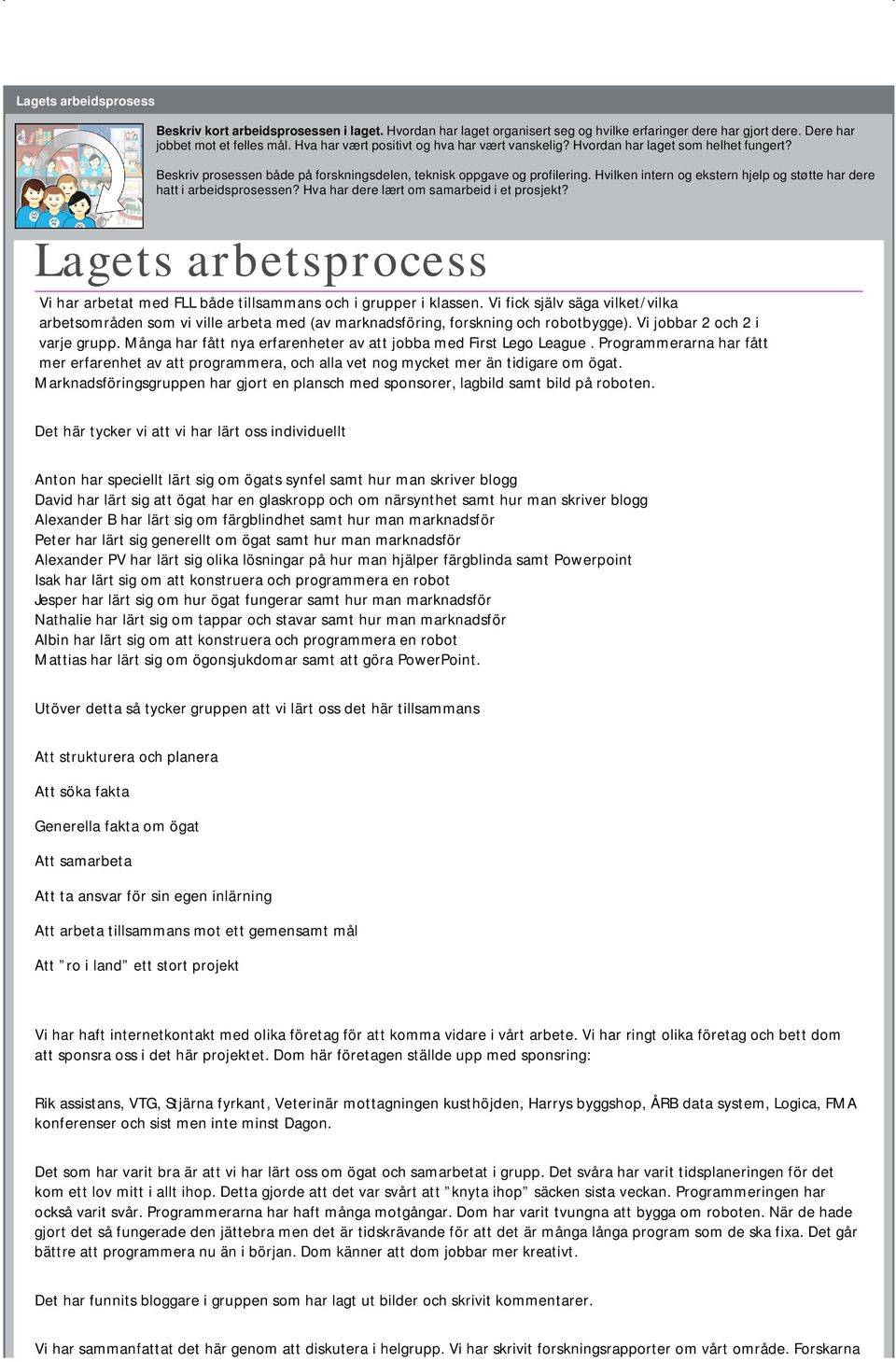 Lagets arbeidsprosess

Beskriv kort arbeidsprosessen i laget. Hvordan har laget organisert seg og hvilke erfaringer dere har gjort dere. Dere har jobbet mot et felles mål. Hva har vært positivt og hva har vært vanskelig? Hvordan har laget som helhet fungert?

Beskriv prosessen både på forskningsdelen, teknisk oppgave og profilering. Hvilken intern og ekstern hjelp og støtte har dere hatt i arbeidsprosessen? Hva har dere lært om samarbeid i et prosjekt?

Lagets arbetsprocess

Vi har arbetat med FLL både tillsammans och i grupper i klassen. Vi fick själv säga vilket/vilka arbetsområden som vi ville arbeta med (av marknadsföring, forskning och robotbygge). Vi jobbar 2 och 2 i varje grupp. Många har fått nya erfarenheter av att jobba med First Lego League . Programmerarna har fått mer erfarenhet av att programmera, och alla vet nog mycket mer än tidigare om ögat. Marknadsföringsgruppen har gjort en plansch med sponsorer, lagbild samt bild på roboten.

Det här tycker vi att vi har lärt oss individuellt

Anton har speciellt lärt sig om ögats synfel samt hur man skriver blogg
David har lärt sig att ögat har en glaskropp och om närsynthet samt hur man skriver blogg
Alexander B har lärt sig om färgblindhet samt hur man marknadsför
Peter har lärt sig generellt om ögat samt hur man marknadsför
Alexander PV har lärt sig olika lösningar på hur man hjälper färgblinda samt Powerpoint
Isak har lärt sig om att konstruera och programmera en robot
Jesper har lärt sig om hur ögat fungerar samt hur man marknadsför
Nathalie har lärt sig om tappar och stavar samt hur man marknadsför
Albin har lärt sig om att konstruera och programmera en robot
Mattias har lärt sig om ögonsjukdomar samt att göra PowerPoint.

Utöver detta så tycker gruppen att vi lärt oss det här tillsammans

Att strukturera och planera

Att söka fakta

Generella fakta om ögat

Att samarbeta

Att ta ansvar för sin egen inlärning

Att arbeta tillsammans mot ett gemensamt mål

Att ”ro i land” ett stort projekt

Vi har haft internetkontakt med olika företag för att komma vidare i vårt arbete. Vi har ringt olika företag och bett dom att sponsra oss i det här projektet. Dom här företagen ställde upp med sponsring:

Rik assistans, VTG, Stjärna fyrkant, Veterinär mottagningen kusthöjden, Harrys byggshop, ÅRB data system, Logica, FMA konferenser och sist men inte minst Dagon.

Det som har varit bra är att vi har lärt oss om ögat och samarbetat i grupp. Det svåra har varit tidsplaneringen för det kom ett lov mitt i allt ihop. Detta gjorde att det var svårt att ”knyta ihop” säcken sista veckan. Programmeringen har också varit svår. Programmerarna har haft många motgångar. Dom har varit tvungna att bygga om roboten. När de hade gjort det så fungerade den jättebra men det är tidskrävande för att det är många långa program som de ska fixa. Det går bättre att programmera nu än i början. Dom känner att dom jobbar mer kreativt.

Det har funnits bloggare i gruppen som har lagt ut bilder och skrivit kommentarer.

Vi har sammanfattat det här genom att diskutera i helgrupp. Vi har skrivit forskningsrapporter om vårt område. Forskarna